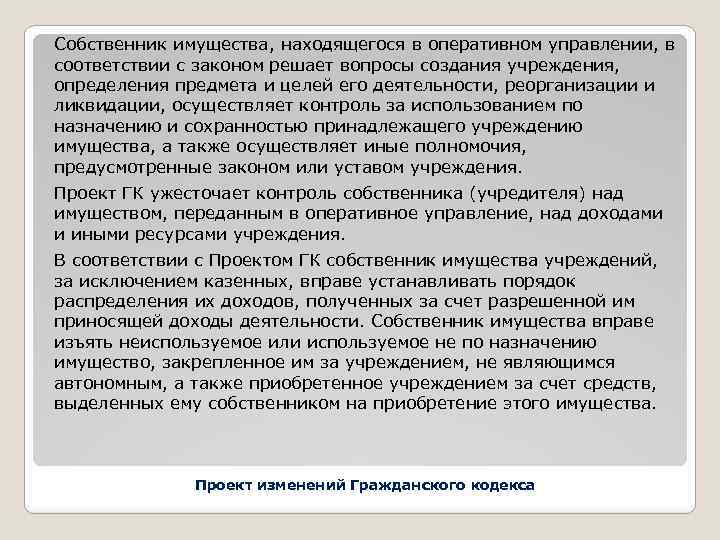 Собственник имущества, находящегося в оперативном управлении, в соответствии с законом решает вопросы создания учреждения, определения предмета и целей его деятельности, реорганизации и ликвидации, осуществляет контроль за использованием по назначению и сохранностью принадлежащего учреждению имущества, а также осуществляет иные полномочия, предусмотренные законом или уставом учреждения.

Проект ГК ужесточает контроль собственника (учредителя) над имуществом, переданным в оперативное управление, над доходами и иными ресурсами учреждения.

В соответствии с Проектом ГК собственник имущества учреждений, за исключением казенных, вправе устанавливать порядок распределения их доходов, полученных за счет разрешенной им приносящей доходы деятельности. Собственник имущества вправе изъять неиспользуемое или используемое не по назначению имущество, закрепленное им за учреждением, не являющимся автономным, а также приобретенное учреждением за счет средств, выделенных ему собственником на приобретение этого имущества.

Проект изменений Гражданского кодекса